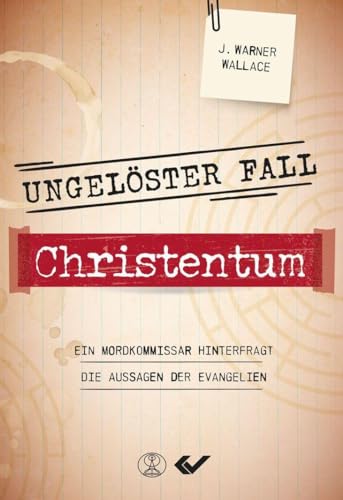 J. WARNER
WALLACE

UNGELÖSTER FALL

Christentum

EIN MORDKOMMISSAR HINTERFRAGT
DIE AUSSAGEN DER EVANGELIEN